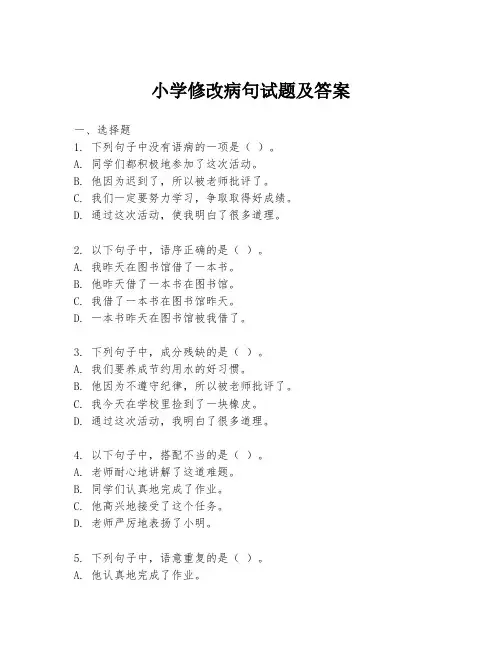 小学修改病句试题及答案

一、选择题
1. 下列句子中没有语病的一项是（ ）。
A. 同学们都积极地参加了这次活动。
B. 他因为迟到了，所以被老师批评了。
C. 我们一定要努力学习，争取取得好成绩。
D. 通过这次活动，使我明白了很多道理。

2. 以下句子中，语序正确的是（ ）。
A. 我昨天在图书馆借了一本书。
B. 他昨天借了一本书在图书馆。
C. 我借了一本书在图书馆昨天。
D. 一本书昨天在图书馆被我借了。

3. 下列句子中，成分残缺的是（ ）。
A. 我们要养成节约用水的好习惯。
B. 他因为不遵守纪律，所以被老师批评了。
C. 我今天在学校里捡到了一块橡皮。
D. 通过这次活动，我明白了很多道理。

4. 以下句子中，搭配不当的是（ ）。
A. 老师耐心地讲解了这道难题。
B. 同学们认真地完成了作业。
C. 他高兴地接受了这个任务。
D. 老师严厉地表扬了小明。

5. 下列句子中，语意重复的是（ ）。
A. 他认真地完成了作业。